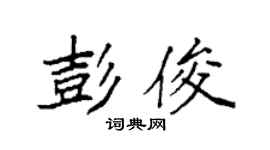 彭俊
词典网